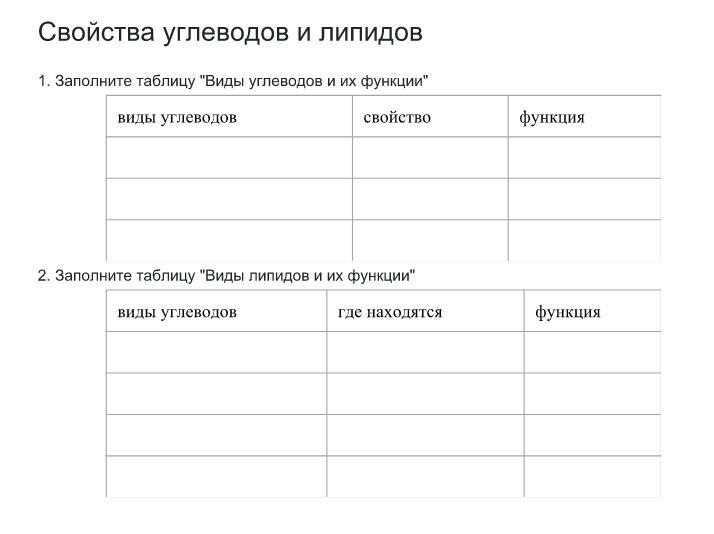 Свойства углеводов и липидов

1. Заполните таблицу "Виды углеводов и их функции"

| виды углеводов | свойство | функция |
|---|---|---|
| | | |
| | | |
| | | |

2. Заполните таблицу "Виды липидов и их функции"

| виды углеводов | где находятся | функция |
|---|---|---|
| | | |
| | | |
| | | |
| | | |